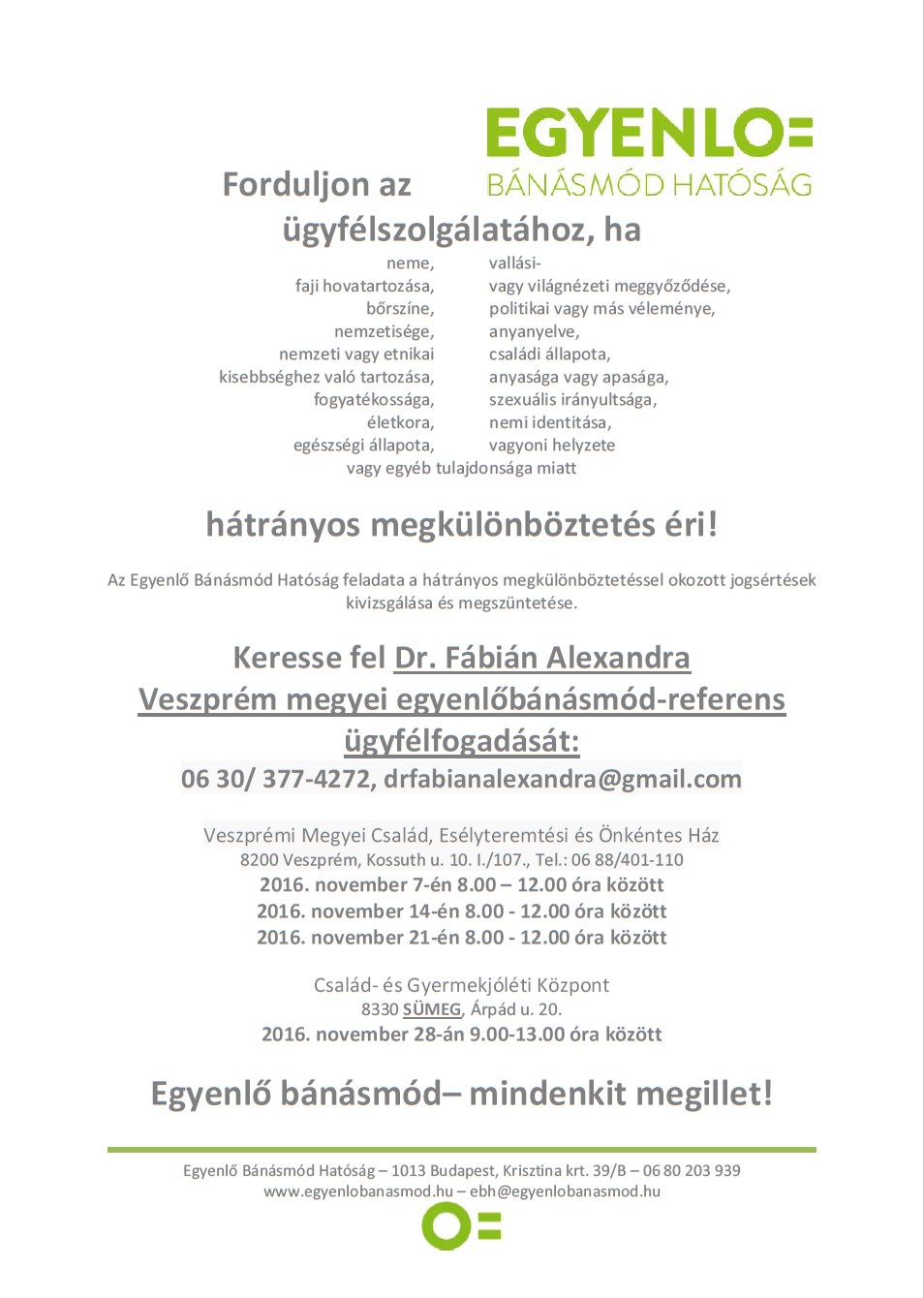 EGYENLO=
BÁNÁSMÓD HATÓSÁG

Forduljon az ügyfélszolgálatához, ha

neme,
faji hovatartozása,
bőrszíne,
nemzetisége,
nemzeti vagy etnikai kisebbséghez való tartozása,
fogyatékossága,
életkora,
egészségi állapota,

vallási- vagy világnézeti meggyőződése,
politikai vagy más véleménye,
anyanyelve,
családi állapota,
anyasága vagy apasága,
szexuális irányultsága,
nemi identitása,
vagyoni helyzete

vagy egyéb tulajdonsága miatt

hátrányos megkülönböztetés éri!

Az Egyenlő Bánásmód Hatóság feladata a hátrányos megkülönböztetéssel okozott jogsértések kivizsgálása és megszüntetése.

Keresse fel Dr. Fábián Alexandra
Veszprém megyei egyenlőbánásmód-referens ügyfélfogadását:
06 30/ 377-4272, drfabianalexandra@gmail.com

Veszprémi Megyei Család, Esélyteremtési és Önkéntes Ház
8200 Veszprém, Kossuth u. 10. I./107., Tel.: 06 88/401-110
2016. november 7-én 8.00 – 12.00 óra között
2016. november 14-én 8.00 - 12.00 óra között
2016. november 21-én 8.00 - 12.00 óra között

Család- és Gyermekjóléti Központ
8330 SÜMEG, Árpád u. 20.
2016. november 28-án 9.00-13.00 óra között

Egyenlő bánásmód– mindenkit megillet!

Egyenlő Bánásmód Hatóság – 1013 Budapest, Krisztina krt. 39/B – 06 80 203 939
www.egyenlobanasmod.hu – ebh@egyenlobanasmod.hu

O=